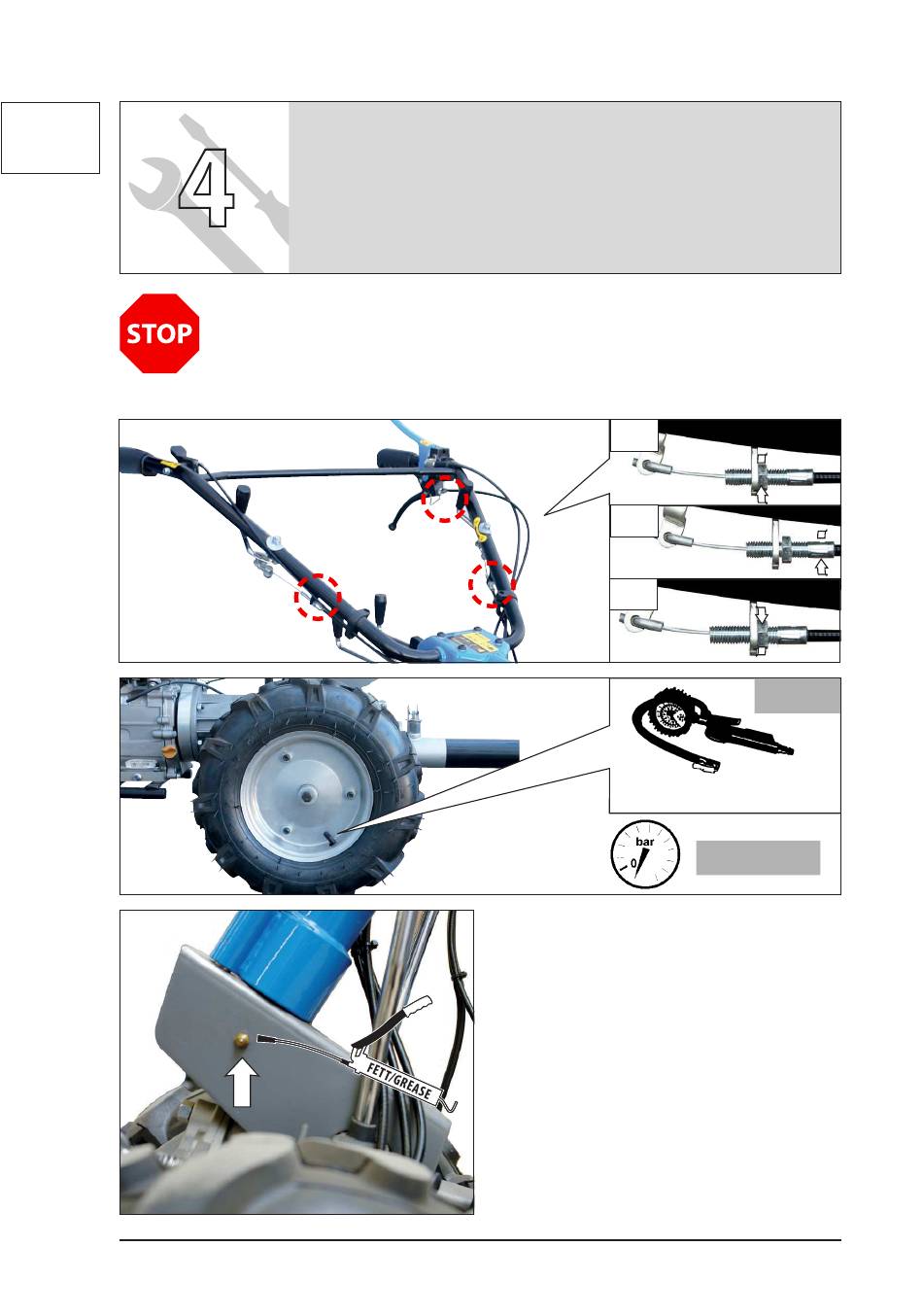 4

STOP

bar
0

FETT/GREASE